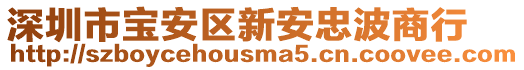 深圳市宝安区新安忠波商行
http://szboycehousma5.cn.coovee.com